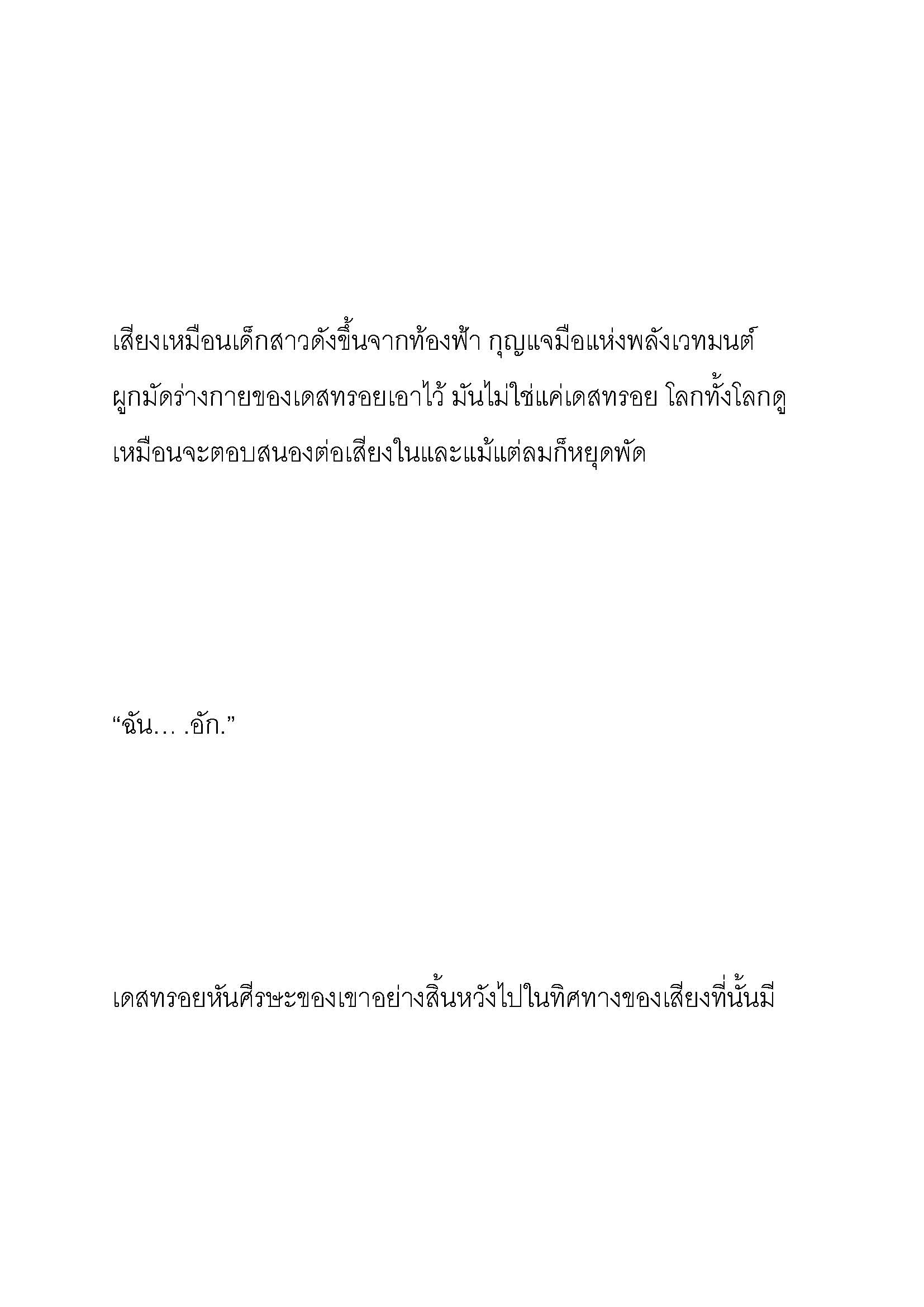 เสียงเหมือนเด็กสาวดังขึ้นจากท้องฟ้า กุญแจมือแห่งพลังเวทมนต์ผูกมัดร่างกายของเดสทรอยเอาไว้ มันไม่ใช่แค่เดสทรอย โลกทั้งโลกดูเหมือนจะตอบสนองต่อเสียงในและแม้แต่ลมก็หยุดพัด

“ฉัน… .อัก.”

เดสทรอยหันศีรษะของเขาอย่างสิ้นหวังไปในทิศทางของเสียงที่นั้นมี